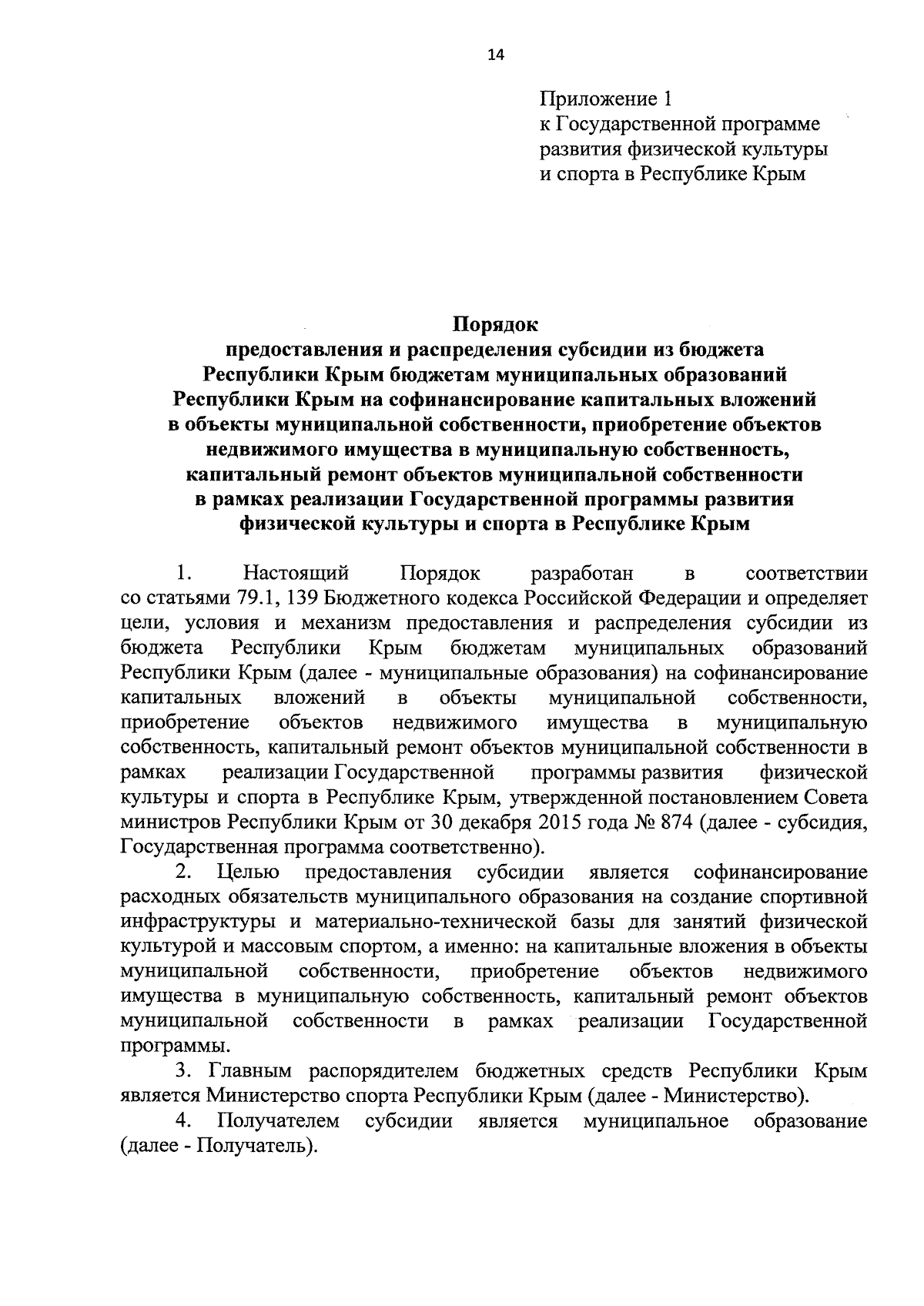 14

Приложение 1
к Государственной программе
развития физической культуры
и спорта в Республике Крым

Порядок
предоставления и распределения субсидии из бюджета Республики Крым бюджетам муниципальных образований Республики Крым на софинансирование капитальных вложений в объекты муниципальной собственности, приобретение объектов недвижимого имущества в муниципальную собственность, капитальный ремонт объектов муниципальной собственности в рамках реализации Государственной программы развития физической культуры и спорта в Республике Крым

1. Настоящий Порядок разработан в соответствии со статьями 79.1, 139 Бюджетного кодекса Российской Федерации и определяет цели, условия и механизм предоставления и распределения субсидии из бюджета Республики Крым бюджетам муниципальных образований Республики Крым (далее - муниципальные образования) на софинансирование капитальных вложений в объекты муниципальной собственности, приобретение объектов недвижимого имущества в муниципальную собственность, капитальный ремонт объектов муниципальной собственности в рамках реализации Государственной программы развития физической культуры и спорта в Республике Крым, утвержденной постановлением Совета министров Республики Крым от 30 декабря 2015 года № 874 (далее - субсидия, Государственная программа соответственно).

2. Целью предоставления субсидии является софинансирование расходных обязательств муниципального образования на создание спортивной инфраструктуры и материально-технической базы для занятий физической культурой и массовым спортом, а именно: на капитальные вложения в объекты муниципальной собственности, приобретение объектов недвижимого имущества в муниципальную собственность, капитальный ремонт объектов муниципальной собственности в рамках реализации Государственной программы.

3. Главным распорядителем бюджетных средств Республики Крым является Министерство спорта Республики Крым (далее - Министерство).

4. Получателем субсидии является муниципальное образование (далее - Получатель).